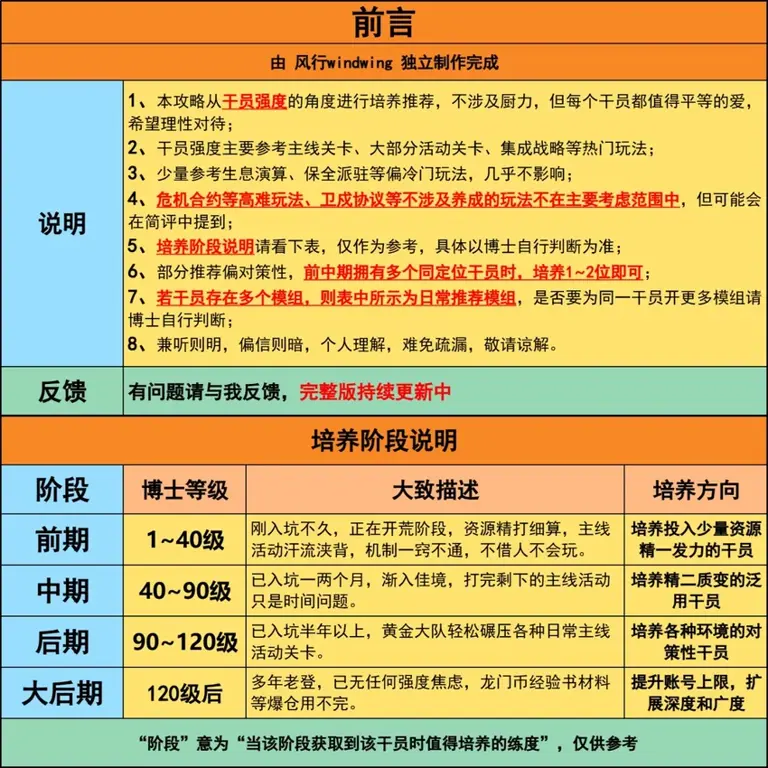 前言

由 风行windwing 独立制作完成

说明

1、本攻略从干员强度的角度进行培养推荐，不涉及厨力，但每个干员都值得平等的爱，希望理性对待；
2、干员强度主要参考主线关卡、大部分活动关卡、集成战略等热门玩法；
3、少量参考生息演算、保全派驻等偏冷门玩法，几乎不影响；
4、危机合约等高难玩法、卫戍协议等不涉及养成的玩法不在主要考虑范围中，但可能会在简评中提到；
5、培养阶段说明请看下表，仅作为参考，具体以博士自行判断为准；
6、部分推荐偏对策性，前中期拥有多个同定位干员时，培养1~2位即可；
7、若干员存在多个模组，则表中所示为日常推荐模组，是否要为同一干员开更多模组请博士自行判断；
8、兼听则明，偏信则暗，个人理解，难免疏漏，敬请谅解。

反馈

有问题请与我反馈，完整版持续更新中

培养阶段说明

| 阶段 | 博士等级 | 大致描述 | 培养方向 |
|---|---|---|---|
| 前期 | 1~40级 | 刚入坑不久，正在开荒阶段，资源精打细算，主线活动汗流浃背，机制一窍不通，不借人不会玩。 | 培养投入少量资源精一发力的干员 |
| 中期 | 40~90级 | 已入坑一两个月，渐入佳境，打完剩下的主线活动只是时间问题。 | 培养精二质变的泛用干员 |
| 后期 | 90~120级 | 已入坑半年以上，黄金大队轻松碾压各种日常主线活动关卡。 | 培养各种环境的对策性干员 |
| 大后期 | 120级后 | 多年老登，已无任何强度焦虑，龙门币经验书材料等爆仓用不完。 | 提升账号上限，扩展深度和广度 |

“阶段”意为“当该阶段获取到该干员时值得培养的练度”，仅供参考